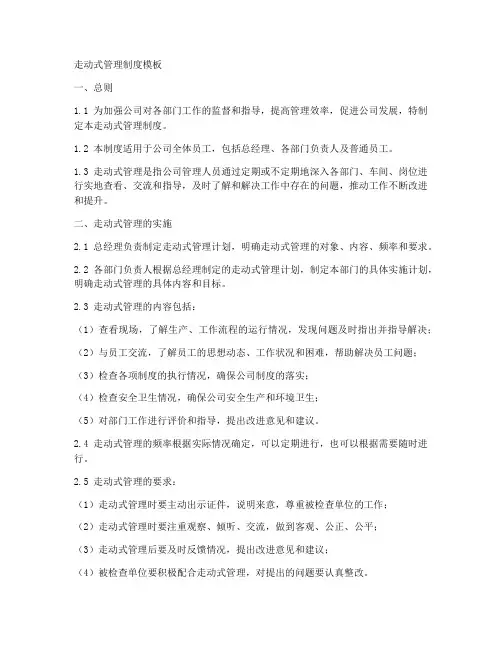 走动式管理制度模板

一、总则

1.1 为加强公司对各部门工作的监督和指导，提高管理效率，促进公司发展，特制定本走动式管理制度。

1.2 本制度适用于公司全体员工，包括总经理、各部门负责人及普通员工。

1.3 走动式管理是指公司管理人员通过定期或不定期地深入各部门、车间、岗位进行实地查看、交流和指导，及时了解和解决工作中存在的问题，推动工作不断改进和提升。

二、走动式管理的实施

2.1 总经理负责制定走动式管理计划，明确走动式管理的对象、内容、频率和要求。

2.2 各部门负责人根据总经理制定的走动式管理计划，制定本部门的具体实施计划，明确走动式管理的具体内容和目标。

2.3 走动式管理的内容包括：

（1）查看现场，了解生产、工作流程的运行情况，发现问题及时指出并指导解决；

（2）与员工交流，了解员工的思想动态、工作状况和困难，帮助解决员工问题；

（3）检查各项制度的执行情况，确保公司制度的落实；

（4）检查安全卫生情况，确保公司安全生产和环境卫生；

（5）对部门工作进行评价和指导，提出改进意见和建议。

2.4 走动式管理的频率根据实际情况确定，可以定期进行，也可以根据需要随时进行。

2.5 走动式管理的要求：

（1）走动式管理时要主动出示证件，说明来意，尊重被检查单位的工作；

（2）走动式管理时要注重观察、倾听、交流，做到客观、公正、公平；

（3）走动式管理后要及时反馈情况，提出改进意见和建议；

（4）被检查单位要积极配合走动式管理，对提出的问题要认真整改。